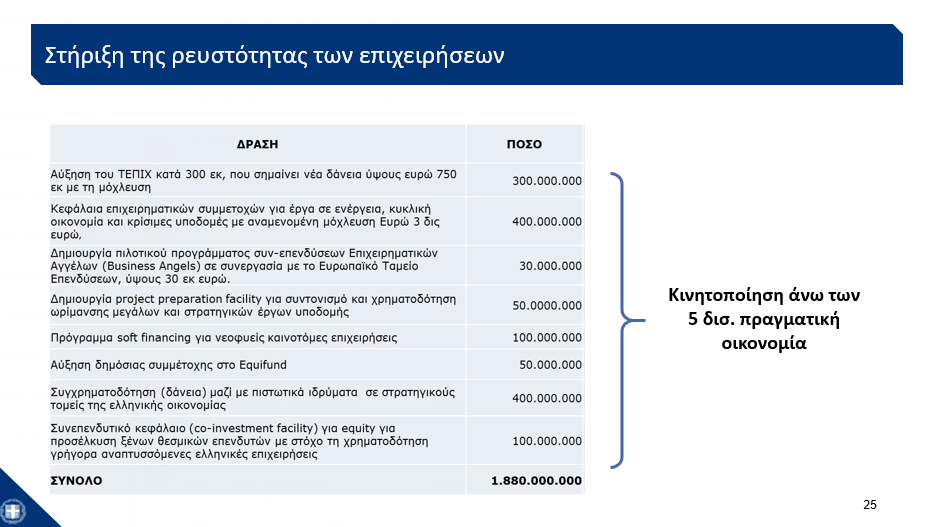 Στήριξη της ρευστότητας των επιχειρήσεων

| ΔΡΑΣΗ | ΠΟΣΟ |
|---|---|
| Αύξηση του ΤΕΠΙΧ κατά 300 εκ, που σημαίνει νέα δάνεια ύψους ευρώ 750 εκ με τη μόχλευση | 300.000.000 |
| Κεφάλαια επιχειρηματικών συμμετοχών για έργα σε ενέργεια, κυκλική οικονομία και κρίσιμες υποδομές με αναμενόμενη μόχλευση Ευρώ 3 δις ευρώ, | 400.000.000 |
| Δημιουργία πιλοτικού προγράμματος συν-επενδύσεων Επιχειρηματικών Αγγέλων (Business Angels) σε συνεργασία με το Ευρωπαϊκό Ταμείο Επενδύσεων, ύψους 30 εκ ευρώ. | 30.000.000 |
| Δημιουργία project preparation facility για συντονισμό και χρηματοδότηση ωρίμανσης μεγάλων και στρατηγικών έργων υποδομής | 50.0000.000 |
| Πρόγραμμα soft financing για νεοφυείς καινοτόμες επιχειρήσεις | 100.000.000 |
| Αύξηση δημόσιας συμμέτοχης στο Equifund | 50.000.000 |
| Συγχρηματοδότηση (δάνεια) μαζί με πιστωτικά ιδρύματα σε στρατηγικούς τομείς της ελληνικής οικονομίας | 400.000.000 |
| Συνεπενδυτικό κεφάλαιο (co-investment facility) για equity για προσέλκυση ξένων θεσμικών επενδυτών με στόχο τη χρηματοδότηση γρήγορα αναπτυσσόμενες ελληνικές επιχειρήσεις | 100.000.000 |
| ΣΥΝΟΛΟ | 1.880.000.000 |

Κινητοποίηση άνω των 5 δισ. πραγματική οικονομία

25